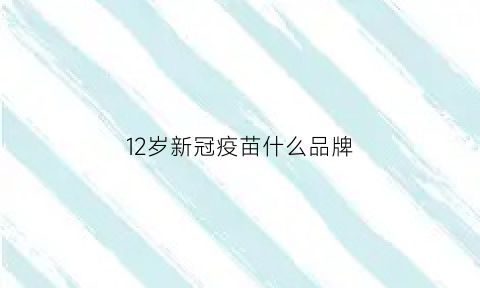 12岁新冠疫苗什么品牌